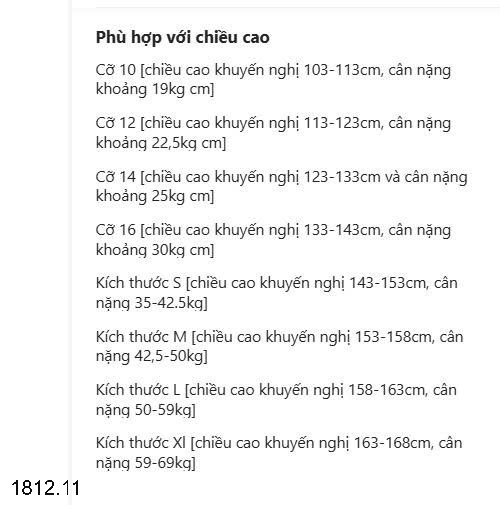 Phù hợp với chiều cao

Cỡ 10 [chiều cao khuyến nghị 103-113cm, cân nặng khoảng 19kg cm]

Cỡ 12 [chiều cao khuyến nghị 113-123cm, cân nặng khoảng 22,5kg cm]

Cỡ 14 [chiều cao khuyến nghị 123-133cm và cân nặng khoảng 25kg cm]

Cỡ 16 [chiều cao khuyến nghị 133-143cm, cân nặng khoảng 30kg cm]

Kích thước S [chiều cao khuyến nghị 143-153cm, cân nặng 35-42.5kg]

Kích thước M [chiều cao khuyến nghị 153-158cm, cân nặng 42,5-50kg]

Kích thước L [chiều cao khuyến nghị 158-163cm, cân nặng 50-59kg]

Kích thước Xl [chiều cao khuyến nghị 163-168cm, cân nặng 59-69kg]

1812.11